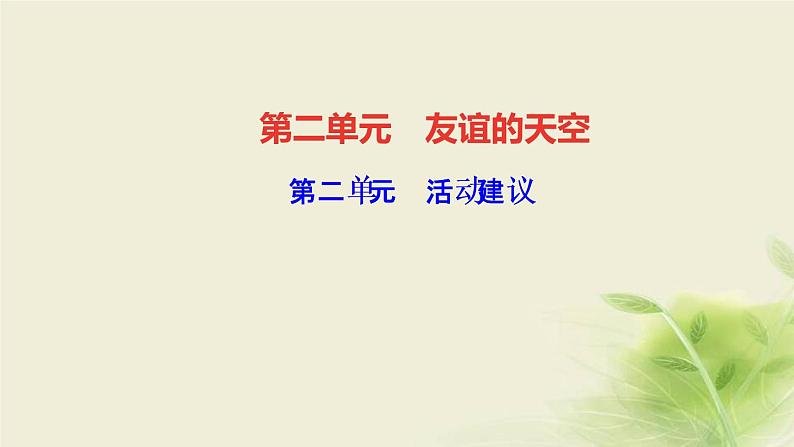 第二单元　友谊的天空

第二单元　活动建议